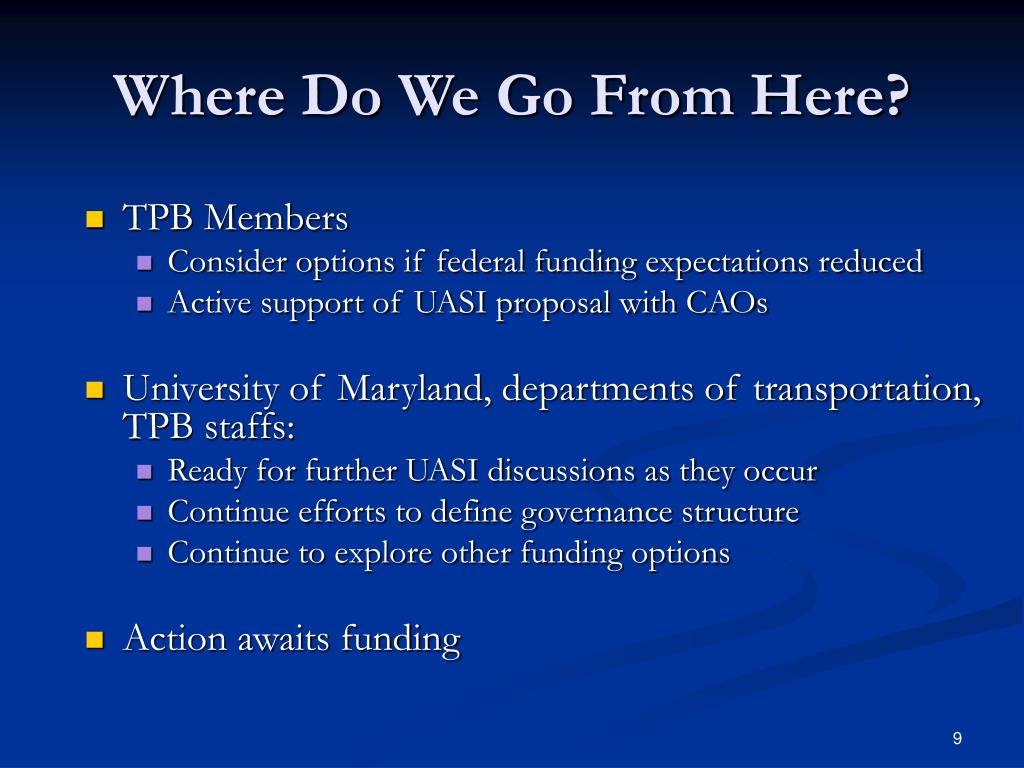 Where Do We Go From Here?

- TPB Members
  - Consider options if federal funding expectations reduced
  - Active support of UASI proposal with CAOs

- University of Maryland, departments of transportation, TPB staffs:
  - Ready for further UASI discussions as they occur
  - Continue efforts to define governance structure
  - Continue to explore other funding options

- Action awaits funding

9